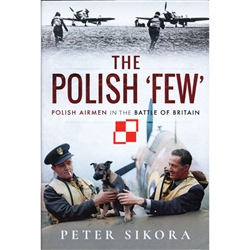 THE POLISH 'FEW'

POLISH AIRMEN IN THE BATTLE OF BRITAIN

PETER SIKORA